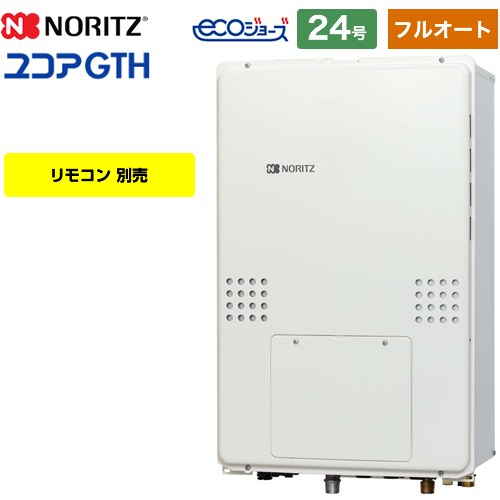 NORITZ®
ユコアGTH

ecoジョーズ
24号
フルオート

リモコン 別売

NORITZ